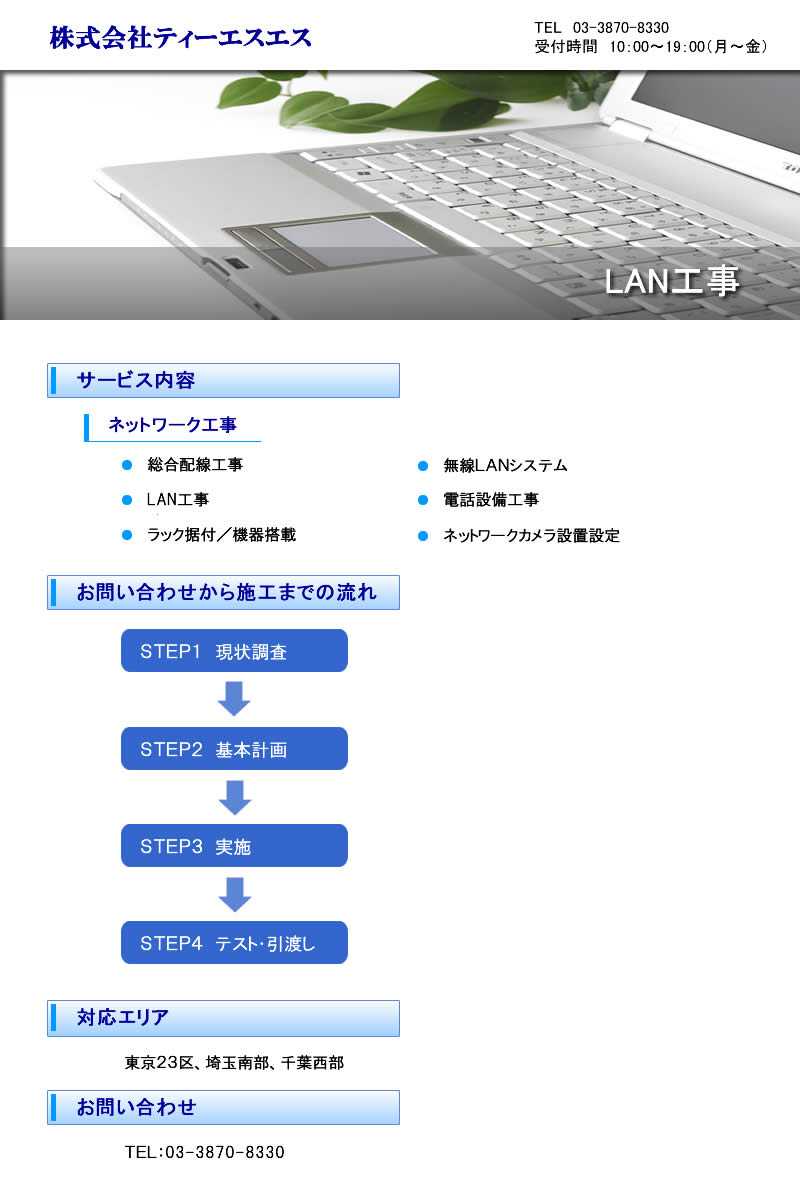 株式会社ティーエスエス

TEL 03-3870-8330
受付時間 10:00～19:00(月～金)

LAN工事

サービス内容

ネットワーク工事

総合配線工事
LAN工事
ラック据付／機器搭載

無線LANシステム
電話設備工事
ネットワークカメラ設置設定

お問い合わせから施工までの流れ

STEP1 現状調査

STEP2 基本計画

STEP3 実施

STEP4 テスト･引渡し

対応エリア

東京23区、埼玉南部、千葉西部

お問い合わせ

TEL:03-3870-8330